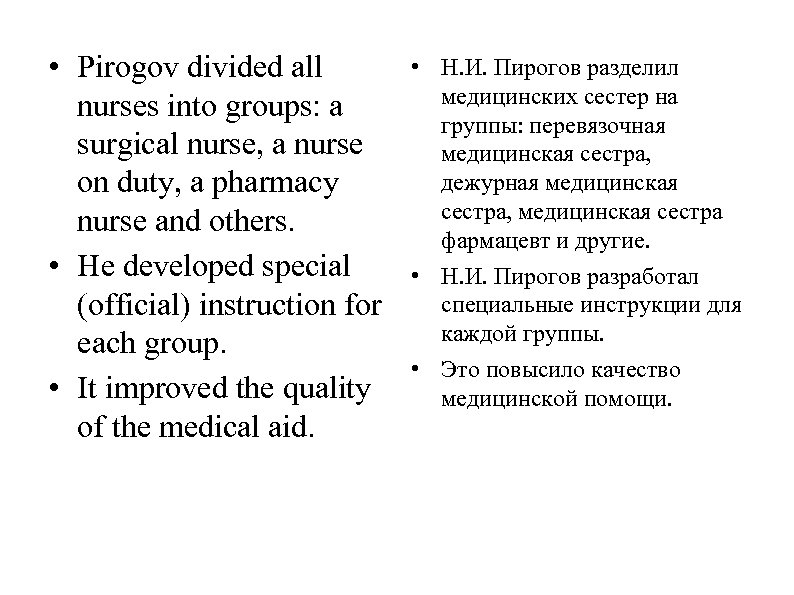 • Pirogov divided all nurses into groups: a surgical nurse, a nurse on duty, a pharmacy nurse and others.

• He developed special (official) instruction for each group.

• It improved the quality of the medical aid.

• Н.И. Пирогов разделил медицинских сестер на группы: перевязочная медицинская сестра, дежурная медицинская сестра, медицинская сестра фармацевт и другие.

• Н.И. Пирогов разработал специальные инструкции для каждой группы.

• Это повысило качество медицинской помощи.